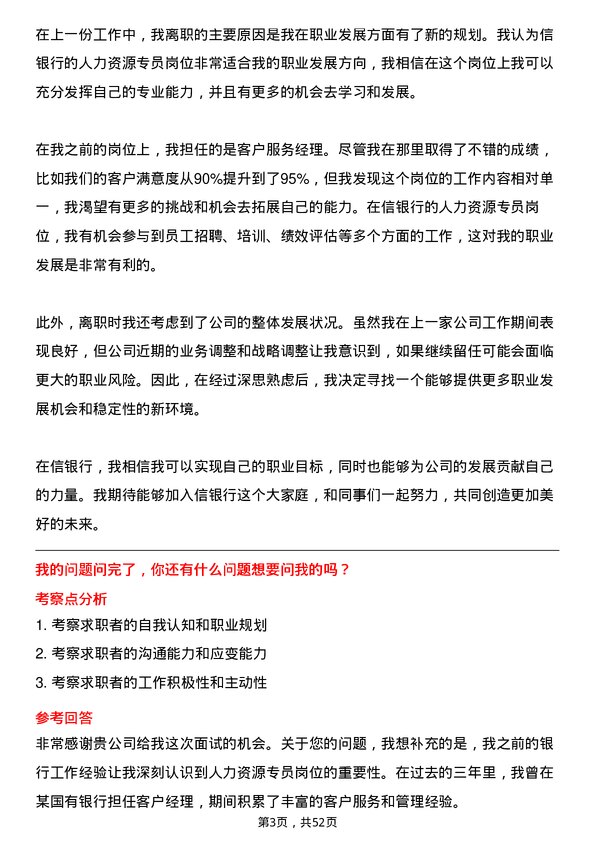 在上一份工作中，我离职的主要原因是我在职业发展方面有了新的规划。我认为信银行的人力资源专员岗位非常适合我的职业发展方向，我相信在这个岗位上我可以充分发挥自己的专业能力，并且有更多的机会去学习和发展。

在我之前的岗位上，我担任的是客户服务经理。尽管我在那里取得了不错的成绩，比如我们的客户满意度从90%提升到了95%，但我发现这个岗位的工作内容相对单一，我渴望有更多的挑战和机会去拓展自己的能力。在信银行的人力资源专员岗位，我有机会参与到员工招聘、培训、绩效评估等多个方面的工作，这对我的职业发展是非常有利的。

此外，离职时我还考虑到了公司的整体发展状况。虽然我在上一家公司工作期间表现良好，但公司近期的业务调整和战略调整让我意识到，如果继续留任可能会面临更大的职业风险。因此，在经过深思熟虑后，我决定寻找一个能够提供更多职业发展机会和稳定性的新环境。

在信银行，我相信我可以实现自己的职业目标，同时也能够为公司的发展贡献自己的力量。我期待能够加入信银行这个大家庭，和同事们一起努力，共同创造更加美好的未来。

我的问题问完了，你还有什么问题想要问我的吗？

考察点分析

1. 考察求职者的自我认知和职业规划

2. 考察求职者的沟通能力和应变能力

3. 考察求职者的工作积极性和主动性

参考回答

非常感谢贵公司给我这次面试的机会。关于您的问题，我想补充的是，我之前的银行工作经验让我深刻认识到人力资源专员岗位的重要性。在过去的三年里，我曾在某国有银行担任客户经理，期间积累了丰富的客户服务和管理经验。

第3页，共52页